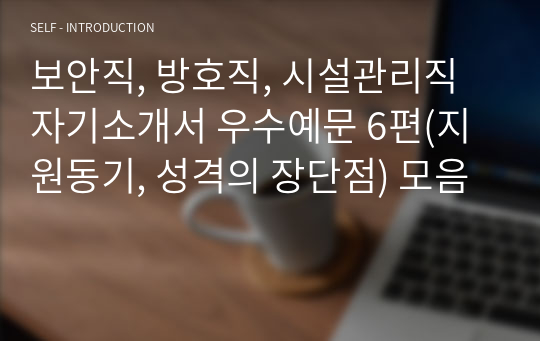 SELF - INTRODUCTION

보안직, 방호직, 시설관리직 자기소개서 우수예문 6편(지원동기, 성격의 장단점) 모음